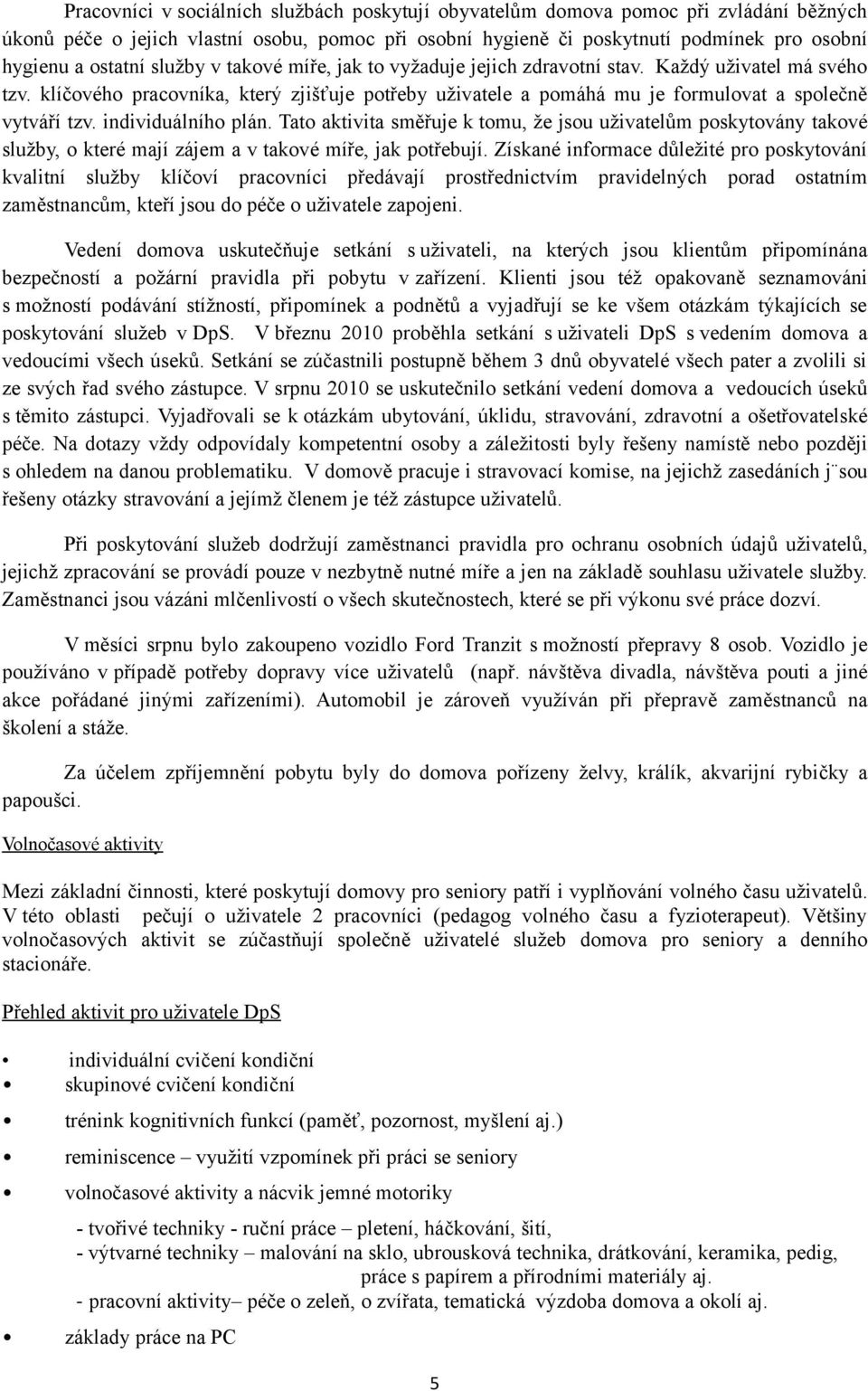 Pracovníci v sociálních službách poskytují obyvatelům domova pomoc při zvládání běžných úkonů péče o jejich vlastní osobu, pomoc při osobní hygieně či poskytnutí podmínek pro osobní hygienu a ostatní služby v takové míře, jak to vyžaduje jejich zdravotní stav. Každý uživatel má svého tzv. klíčového pracovníka, který zjišťuje potřeby uživatele a pomáhá mu je formulovat a společně vytváří tzv. individuálního plán. Tato aktivita směřuje k tomu, že jsou uživatelům poskytovány takové služby, o které mají zájem a v takové míře, jak potřebují. Získané informace důležité pro poskytování kvalitní služby klíčoví pracovníci předávají prostřednictvím pravidelných porad ostatním zaměstnancům, kteří jsou do péče o uživatele zapojeni.

Vedení domova uskutečňuje setkání s uživateli, na kterých jsou klientům připomínána bezpečností a požární pravidla při pobytu v zařízení. Klienti jsou též opakovaně seznamováni s možností podávání stížností, připomínek a podnětů a vyjadřují se ke všem otázkám týkajících se poskytování služeb v DpS. V březnu 2010 proběhla setkání s uživateli DpS s vedením domova a vedoucími všech úseků. Setkání se zúčastnili postupně během 3 dnů obyvatelé všech pater a zvolili si ze svých řad svého zástupce. V srpnu 2010 se uskutečnilo setkání vedení domova a vedoucích úseků s těmito zástupci. Vyjadřovali se k otázkám ubytování, úklidu, stravování, zdravotní a ošetřovatelské péče. Na dotazy vždy odpovídaly kompetentní osoby a záležitosti byly řešeny namístě nebo později s ohledem na danou problematiku. V domově pracuje i stravovací komise, na jejichž zasedáních j¨sou řešeny otázky stravování a jejímž členem je též zástupce uživatelů.

Při poskytování služeb dodržují zaměstnanci pravidla pro ochranu osobních údajů uživatelů, jejichž zpracování se provádí pouze v nezbytně nutné míře a jen na základě souhlasu uživatele služby. Zaměstnanci jsou vázáni mlčenlivostí o všech skutečnostech, které se při výkonu své práce dozví.

V měsíci srpnu bylo zakoupeno vozidlo Ford Tranzit s možností přepravy 8 osob. Vozidlo je používáno v případě potřeby dopravy více uživatelů (např. návštěva divadla, návštěva pouti a jiné akce pořádané jinými zařízeními). Automobil je zároveň využíván při přepravě zaměstnanců na školení a stáže.

Za účelem zpříjemnění pobytu byly do domova pořízeny želvy, králík, akvarijní rybičky a papoušci.

Volnočasové aktivity

Mezi základní činnosti, které poskytují domovy pro seniory patří i vyplňování volného času uživatelů. V této oblasti pečují o uživatele 2 pracovníci (pedagog volného času a fyzioterapeut). Většiny volnočasových aktivit se zúčastňují společně uživatelé služeb domova pro seniory a denního stacionáře.

Přehled aktivit pro uživatele DpS

• individuální cvičení kondiční
• skupinové cvičení kondiční
• trénink kognitivních funkcí (paměť, pozornost, myšlení aj.)
• reminiscence – využití vzpomínek při práci se seniory
• volnočasové aktivity a nácvik jemné motoriky
- tvořivé techniky - ruční práce – pletení, háčkování, šití,
- výtvarné techniky – malování na sklo, ubrousková technika, drátkování, keramika, pedig, práce s papírem a přírodními materiály aj.
- pracovní aktivity– péče o zeleň, o zvířata, tematická výzdoba domova a okolí aj.
• základy práce na PC

5